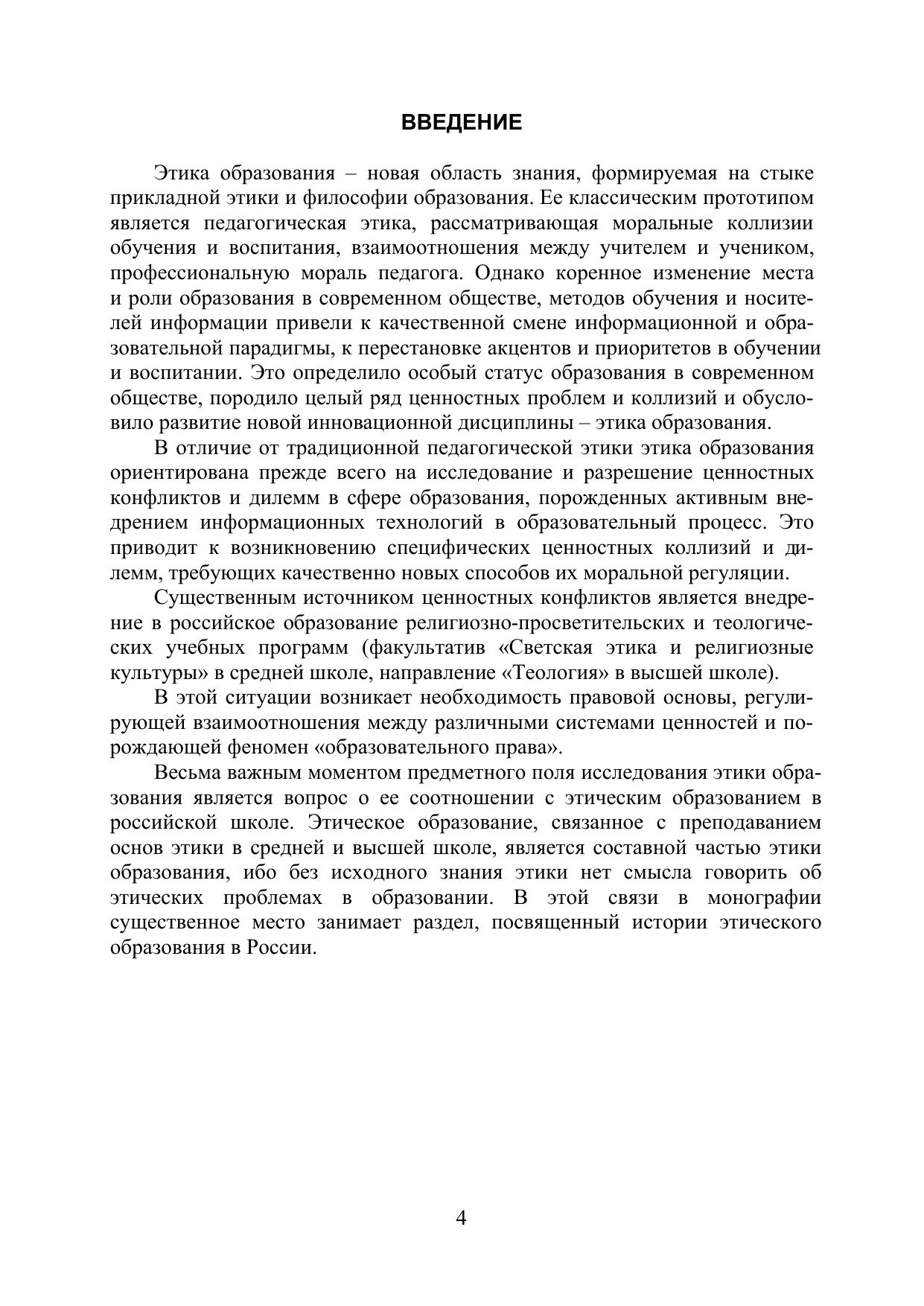 ВВЕДЕНИЕ

Этика образования – новая область знания, формируемая на стыке прикладной этики и философии образования. Ее классическим прототипом является педагогическая этика, рассматривающая моральные коллизии обучения и воспитания, взаимоотношения между учителем и учеником, профессиональную мораль педагога. Однако коренное изменение места и роли образования в современном обществе, методов обучения и носителей информации привели к качественной смене информационной и образовательной парадигмы, к перестановке акцентов и приоритетов в обучении и воспитании. Это определило особый статус образования в современном обществе, породило целый ряд ценностных проблем и коллизий и обусловило развитие новой инновационной дисциплины – этика образования.

В отличие от традиционной педагогической этики этика образования ориентирована прежде всего на исследование и разрешение ценностных конфликтов и дилемм в сфере образования, порожденных активным внедрением информационных технологий в образовательный процесс. Это приводит к возникновению специфических ценностных коллизий и дилемм, требующих качественно новых способов их моральной регуляции.

Существенным источником ценностных конфликтов является внедрение в российское образование религиозно-просветительских и теологических учебных программ (факультатив «Светская этика и религиозные культуры» в средней школе, направление «Теология» в высшей школе).

В этой ситуации возникает необходимость правовой основы, регулирующей взаимоотношения между различными системами ценностей и порождающей феномен «образовательного права».

Весьма важным моментом предметного поля исследования этики образования является вопрос о ее соотношении с этическим образованием в российской школе. Этическое образование, связанное с преподаванием основ этики в средней и высшей школе, является составной частью этики образования, ибо без исходного знания этики нет смысла говорить об этических проблемах в образовании. В этой связи в монографии существенное место занимает раздел, посвященный истории этического образования в России.

4